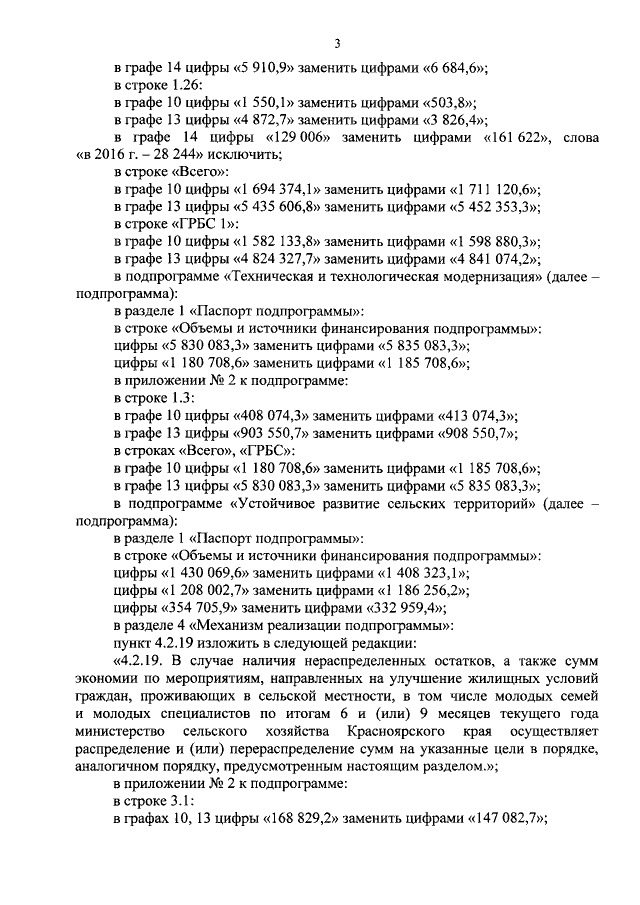 3

в графе 14 цифры «5 910,9» заменить цифрами «6 684,6»;

в строке 1.26:

в графе 10 цифры «1 550,1» заменить цифрами «503,8»;

в графе 13 цифры «4 872,7» заменить цифрами «3 826,4»;

в графе 14 цифры «129 006» заменить цифрами «161 622», слова «в 2016 г. – 28 244» исключить;

в строке «Всего»:

в графе 10 цифры «1 694 374,1» заменить цифрами «1 711 120,6»;

в графе 13 цифры «5 435 606,8» заменить цифрами «5 452 353,3»;

в строке «ГРБС 1»:

в графе 10 цифры «1 582 133,8» заменить цифрами «1 598 880,3»;

в графе 13 цифры «4 824 327,7» заменить цифрами «4 841 074,2»;

в подпрограмме «Техническая и технологическая модернизация» (далее – подпрограмма):

в разделе 1 «Паспорт подпрограммы»:

в строке «Объемы и источники финансирования подпрограммы»:

цифры «5 830 083,3» заменить цифрами «5 835 083,3»;

цифры «1 180 708,6» заменить цифрами «1 185 708,6»;

в приложении № 2 к подпрограмме:

в строке 1.3:

в графе 10 цифры «408 074,3» заменить цифрами «413 074,3»;

в графе 13 цифры «903 550,7» заменить цифрами «908 550,7»;

в строках «Всего», «ГРБС»:

в графе 10 цифры «1 180 708,6» заменить цифрами «1 185 708,6»;

в графе 13 цифры «5 830 083,3» заменить цифрами «5 835 083,3»;

в подпрограмме «Устойчивое развитие сельских территорий» (далее – подпрограмма):

в разделе 1 «Паспорт подпрограммы»:

в строке «Объемы и источники финансирования подпрограммы»:

цифры «1 430 069,6» заменить цифрами «1 408 323,1»;

цифры «1 208 002,7» заменить цифрами «1 186 256,2»;

цифры «354 705,9» заменить цифрами «332 959,4»;

в разделе 4 «Механизм реализации подпрограммы»:

пункт 4.2.19 изложить в следующей редакции:

«4.2.19. В случае наличия нераспределенных остатков, а также сумм экономии по мероприятиям, направленных на улучшение жилищных условий граждан, проживающих в сельской местности, в том числе молодых семей и молодых специалистов по итогам 6 и (или) 9 месяцев текущего года министерство сельского хозяйства Красноярского края осуществляет распределение и (или) перераспределение сумм на указанные цели в порядке, аналогичном порядку, предусмотренным настоящим разделом.»;

в приложении № 2 к подпрограмме:

в строке 3.1:

в графах 10, 13 цифры «168 829,2» заменить цифрами «147 082,7»;